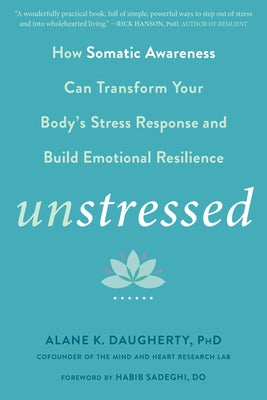 "A wonderfully practical book, full of simple, powerful ways to step out of stress and into wholehearted living." —RICK HANSON, PhD, AUTHOR OF RESILIENT

How Somatic Awareness Can Transform Your Body's Stress Response and Build Emotional Resilience

unstressed

ALANE K. DAUGHERTY, PhD
COFOUNDER OF THE MIND AND HEART RESEARCH LAB

FOREWORD BY HABIB SADEGHI, DO